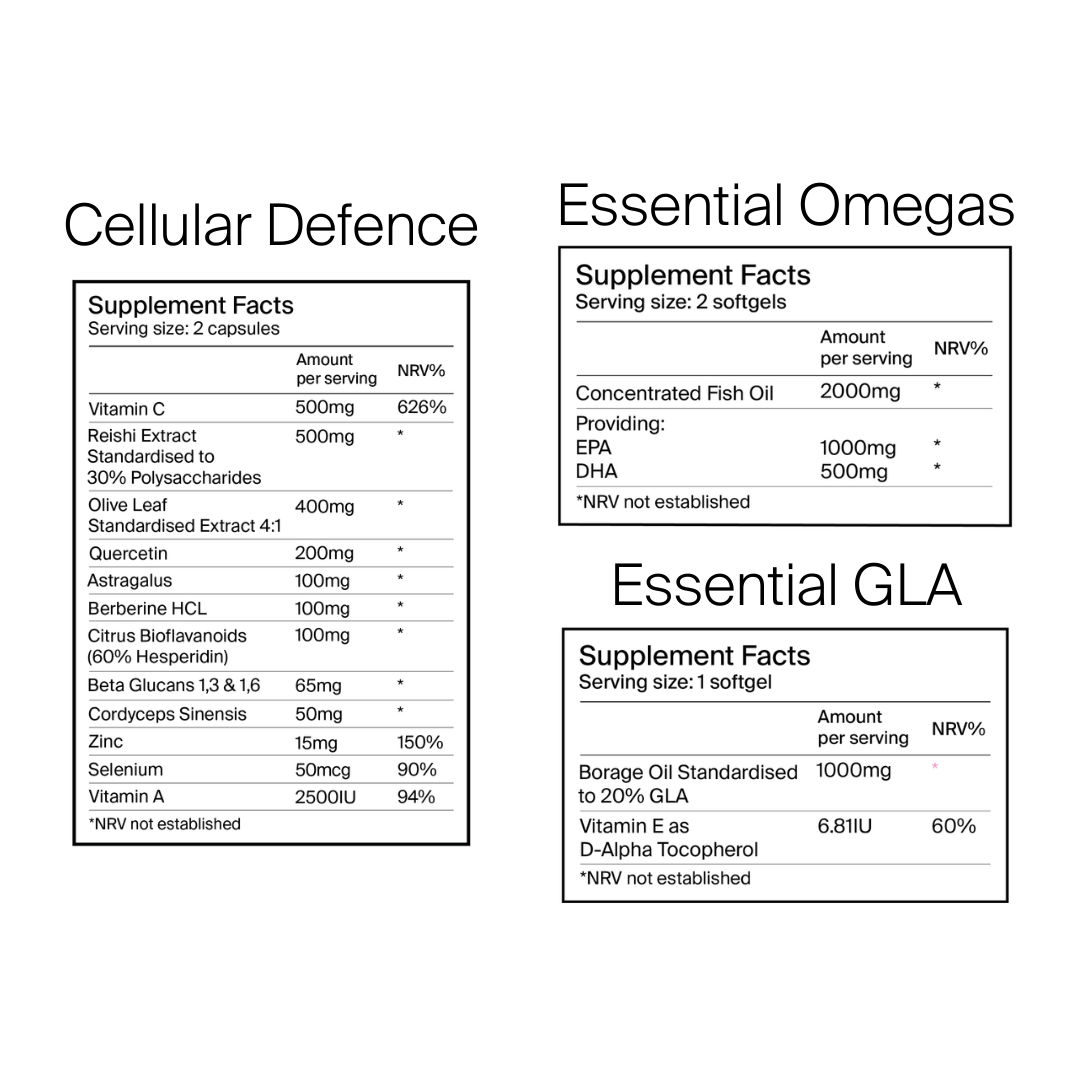 Cellular Defence

Supplement Facts
Serving size: 2 capsules

| | Amount per serving | NRV% |
|---|---|---|
| Vitamin C | 500mg | 626% |
| Reishi Extract Standardised to 30% Polysaccharides | 500mg | * |
| Olive Leaf Standardised Extract 4:1 | 400mg | * |
| Quercetin | 200mg | * |
| Astragalus | 100mg | * |
| Berberine HCL | 100mg | * |
| Citrus Bioflavanoids (60% Hesperidin) | 100mg | * |
| Beta Glucans 1,3 & 1,6 | 65mg | * |
| Cordyceps Sinensis | 50mg | * |
| Zinc | 15mg | 150% |
| Selenium | 50mcg | 90% |
| Vitamin A | 2500IU | 94% |

*NRV not established

Essential Omegas

Supplement Facts
Serving size: 2 softgels

| | Amount per serving | NRV% |
|---|---|---|
| Concentrated Fish Oil | 2000mg | * |
| Providing: | | |
| EPA | 1000mg | * |
| DHA | 500mg | * |

*NRV not established

Essential GLA

Supplement Facts
Serving size: 1 softgel

| | Amount per serving | NRV% |
|---|---|---|
| Borage Oil Standardised to 20% GLA | 1000mg | * |
| Vitamin E as D-Alpha Tocopherol | 6.81IU | 60% |

*NRV not established